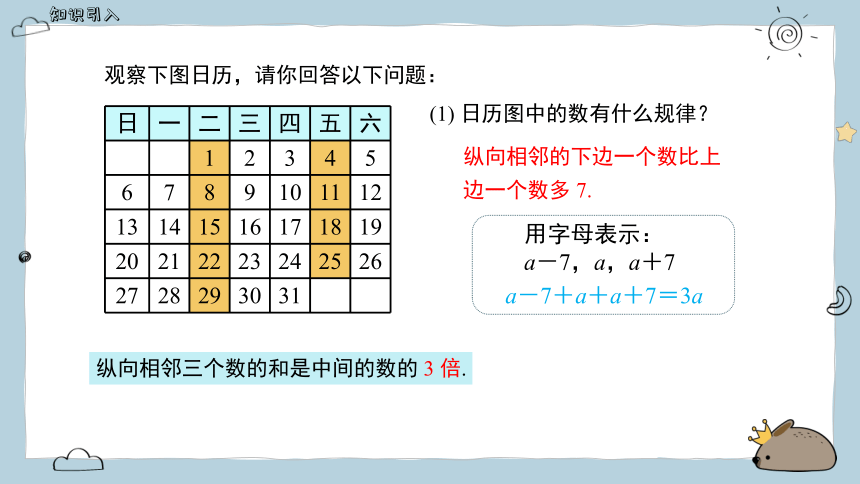 知识引入

观察下图日历，请你回答以下问题：

| 日 | 一 | 二 | 三 | 四 | 五 | 六 |
|---|---|---|---|---|---|---|
| | | 1 | 2 | 3 | 4 | 5 |
| 6 | 7 | 8 | 9 | 10 | 11 | 12 |
| 13 | 14 | 15 | 16 | 17 | 18 | 19 |
| 20 | 21 | 22 | 23 | 24 | 25 | 26 |
| 27 | 28 | 29 | 30 | 31 | | |

(1) 日历图中的数有什么规律？

纵向相邻的下边一个数比上边一个数多 7.

用字母表示：
$a-7$，$a$，$a+7$
$a-7+a+a+7=3a$

纵向相邻三个数的和是中间的数的 3 倍.